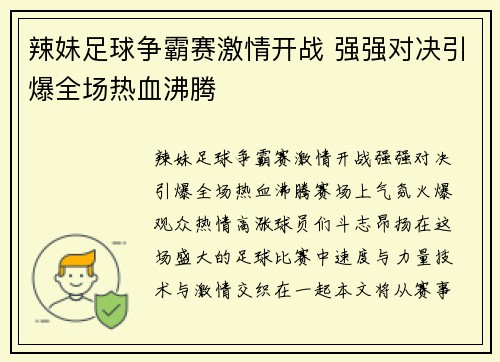 辣妹足球争霸赛激情开战 强强对决引爆全场热血沸腾

辣妹足球争霸赛激情开战强强对决引爆全场热血沸腾赛场上气氛火爆观众热情高涨球员们斗志昂扬在这场盛大的足球比赛中速度与力量技术与激情交织在一起本文将从赛事